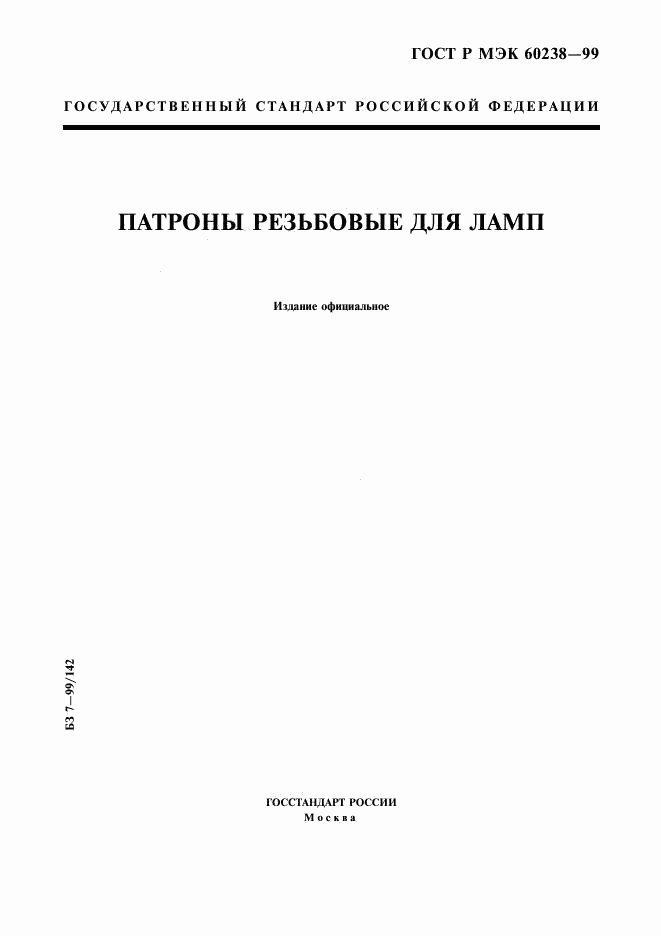 ГОСТ Р МЭК 60238—99

ГОСУДАРСТВЕННЫЙ СТАНДАРТ РОССИЙСКОЙ ФЕДЕРАЦИИ

ПАТРОНЫ РЕЗЬБОВЫЕ ДЛЯ ЛАМП

Издание официальное

БЗ 7—99/142

ГОССТАНДАРТ РОССИИ
Москва